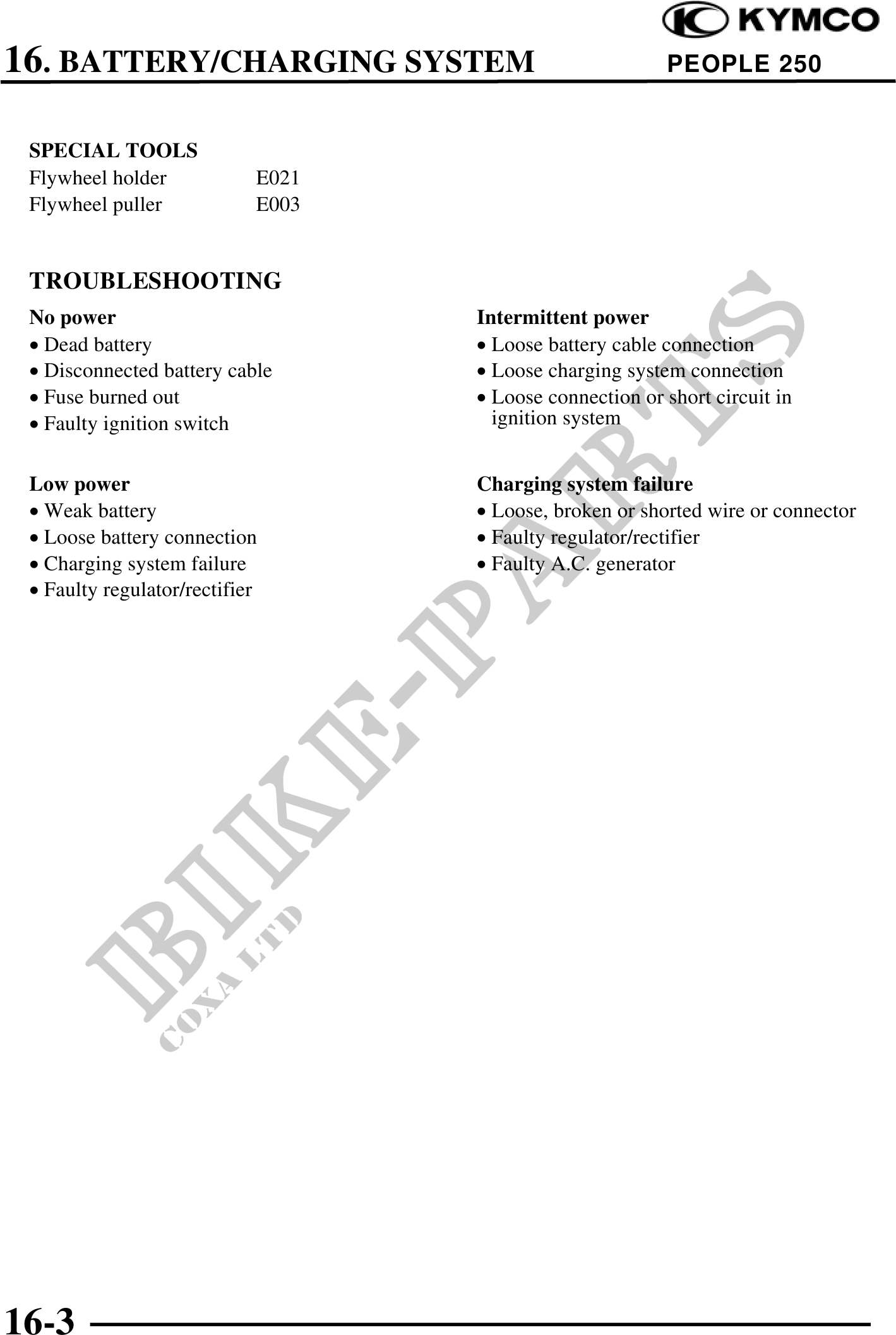 KYMCO

16. BATTERY/CHARGING SYSTEM PEOPLE 250

SPECIAL TOOLS
Flywheel holder E021
Flywheel puller E003

TROUBLESHOOTING

No power
• Dead battery
• Disconnected battery cable
• Fuse burned out
• Faulty ignition switch

Low power
• Weak battery
• Loose battery connection
• Charging system failure
• Faulty regulator/rectifier

Intermittent power
• Loose battery cable connection
• Loose charging system connection
• Loose connection or short circuit in ignition system

Charging system failure
• Loose, broken or shorted wire or connector
• Faulty regulator/rectifier
• Faulty A.C. generator

BIKE-PARTS
COXA LTD

16-3